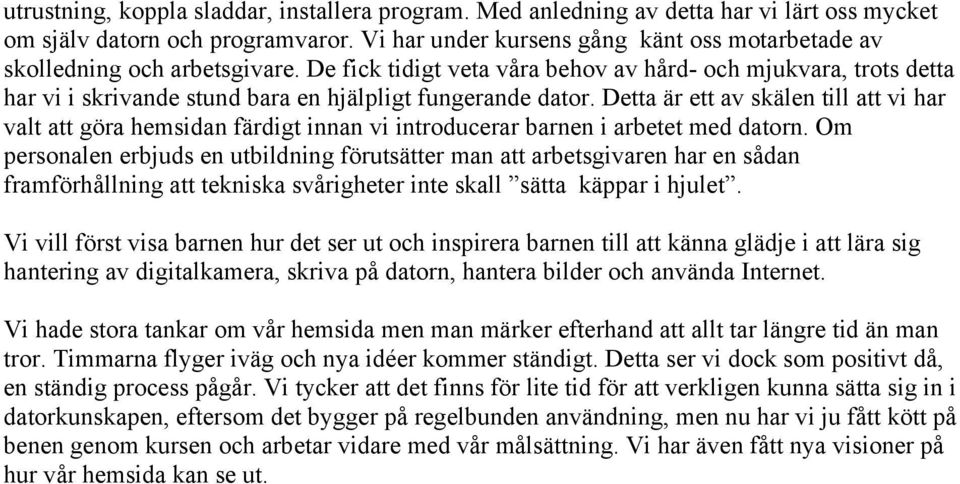 utrustning, koppla sladdar, installera program. Med anledning av detta har vi lärt oss mycket om själv datorn och programvaror. Vi har under kursens gång känt oss motarbetade av skolledning och arbetsgivare. De fick tidigt veta våra behov av hård- och mjukvara, trots detta har vi i skrivande stund bara en hjälpligt fungerande dator. Detta är ett av skälen till att vi har valt att göra hemsidan färdigt innan vi introducerar barnen i arbetet med datorn. Om personalen erbjuds en utbildning förutsätter man att arbetsgivaren har en sådan framförhållning att tekniska svårigheter inte skall ”sätta käppar i hjulet”.

Vi vill först visa barnen hur det ser ut och inspirera barnen till att känna glädje i att lära sig hantering av digitalkamera, skriva på datorn, hantera bilder och använda Internet.

Vi hade stora tankar om vår hemsida men man märker efterhand att allt tar längre tid än man tror. Timmarna flyger iväg och nya idéer kommer ständigt. Detta ser vi dock som positivt då, en ständig process pågår. Vi tycker att det finns för lite tid för att verkligen kunna sätta sig in i datorkunskapen, eftersom det bygger på regelbunden användning, men nu har vi ju fått kött på benen genom kursen och arbetar vidare med vår målsättning. Vi har även fått nya visioner på hur vår hemsida kan se ut.